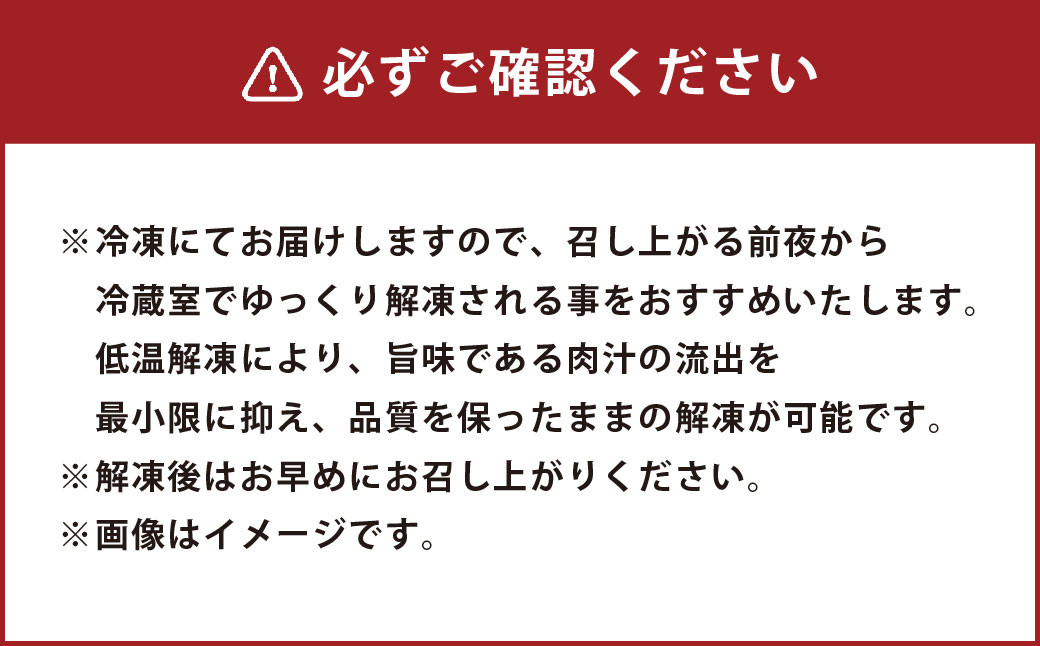 必ずご確認ください

※冷凍にてお届けしますので、召し上がる前夜から冷蔵室でゆっくり解凍される事をおすすめいたします。低温解凍により、旨味である肉汁の流出を最小限に抑え、品質を保ったままの解凍が可能です。
※解凍後はお早めにお召し上がりください。
※画像はイメージです。